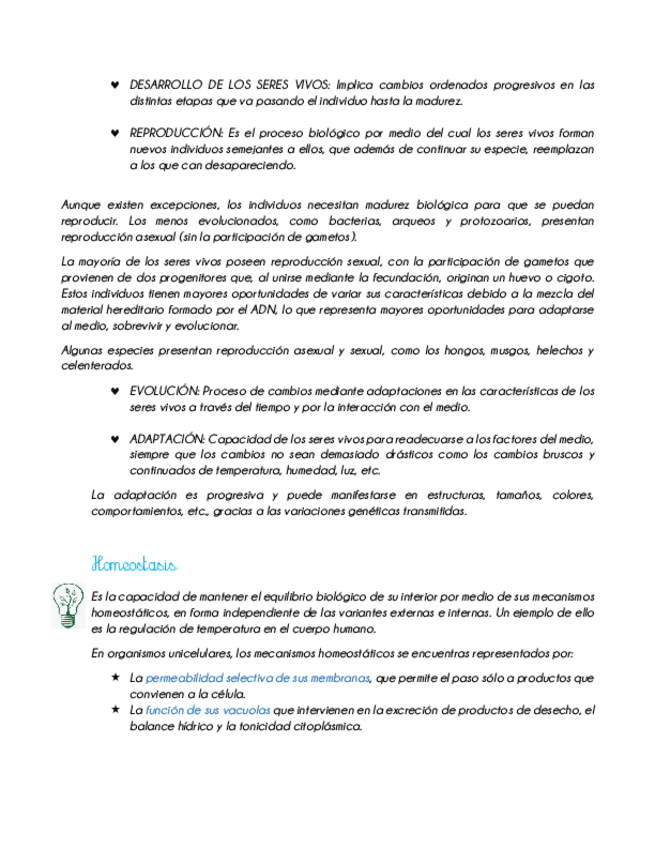 ♥ DESARROLLO DE LOS SERES VIVOS: Implica cambios ordenados progresivos en las distintas etapas que va pasando el individuo hasta la madurez.

♥ REPRODUCCIÓN: Es el proceso biológico por medio del cual los seres vivos forman nuevos individuos semejantes a ellos, que además de continuar su especie, reemplazan a los que can desapareciendo.

Aunque existen excepciones, los individuos necesitan madurez biológica para que se puedan reproducir. Los menos evolucionados, como bacterias, arqueos y protozoarios, presentan reproducción asexual (sin la participación de gametos).

La mayoría de los seres vivos poseen reproducción sexual, con la participación de gametos que provienen de dos progenitores que, al unirse mediante la fecundación, originan un huevo o cigoto. Estos individuos tienen mayores oportunidades de variar sus características debido a la mezcla del material hereditario formado por el ADN, lo que representa mayores oportunidades para adaptarse al medio, sobrevivir y evolucionar.

Algunas especies presentan reproducción asexual y sexual, como los hongos, musgos, helechos y celenterados.

♥ EVOLUCIÓN: Proceso de cambios mediante adaptaciones en las características de los seres vivos a través del tiempo y por la interacción con el medio.

♥ ADAPTACIÓN: Capacidad de los seres vivos para readecuarse a los factores del medio, siempre que los cambios no sean demasiado drásticos como los cambios bruscos y continuados de temperatura, humedad, luz, etc.

La adaptación es progresiva y puede manifestarse en estructuras, tamaños, colores, comportamientos, etc., gracias a las variaciones genéticas transmitidas.

Homeostasis

Es la capacidad de mantener el equilibrio biológico de su interior por medio de sus mecanismos homeostáticos, en forma independiente de las variantes externas e internas. Un ejemplo de ello es la regulación de temperatura en el cuerpo humano.

En organismos unicelulares, los mecanismos homeostáticos se encuentras representados por:

★ La permeabilidad selectiva de sus membranas, que permite el paso sólo a productos que convienen a la célula.
★ La función de sus vacuolas que intervienen en la excreción de productos de desecho, el balance hídrico y la tonicidad citoplásmica.